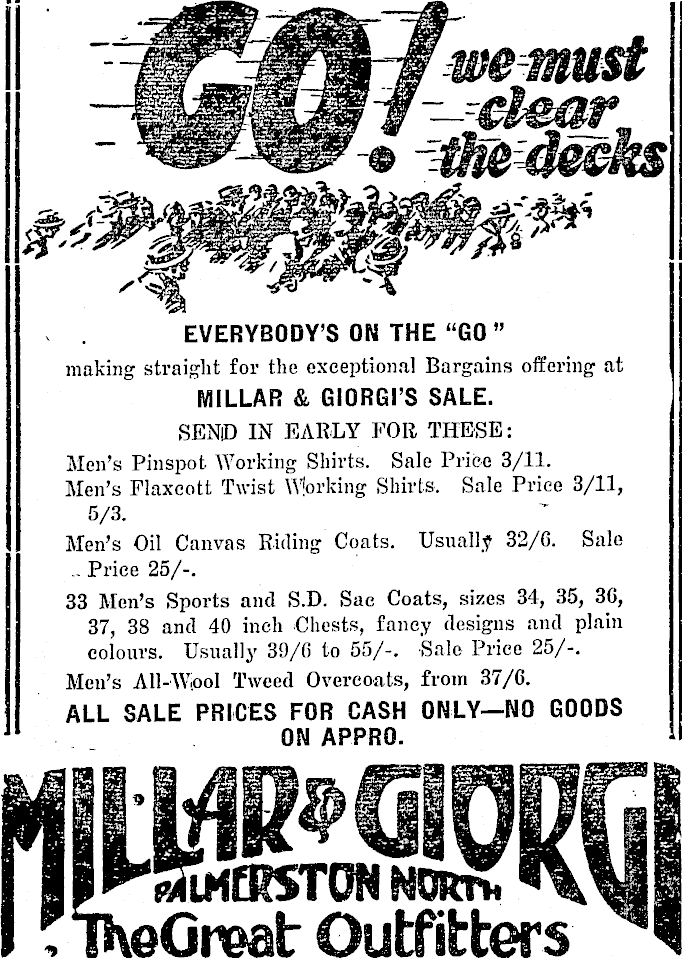 GO! we must clear the decks

EVERYBODY'S ON THE "GO"

making straight for the exceptional Bargains offering at

MILLAR & GIORGI'S SALE.

SEND IN EARLY FOR THESE:

Men's Pinspot Working Shirts. Sale Price 3/11.

Men's Flaxcott Twist Working Shirts. Sale Price 3/11, 5/3.

Men's Oil Canvas Riding Coats. Usually 32/6. Sale Price 25/-.

33 Men's Sports and S.D. Sac Coats, sizes 34, 35, 36, 37, 38 and 40 inch Chests, fancy designs and plain colours. Usually 39/6 to 55/-. Sale Price 25/-.

Men's All-Wool Tweed Overcoats, from 37/6.

ALL SALE PRICES FOR CASH ONLY—NO GOODS ON APPRO.

MILLAR & GIORGI
PALMERSTON NORTH
The Great Outfitters